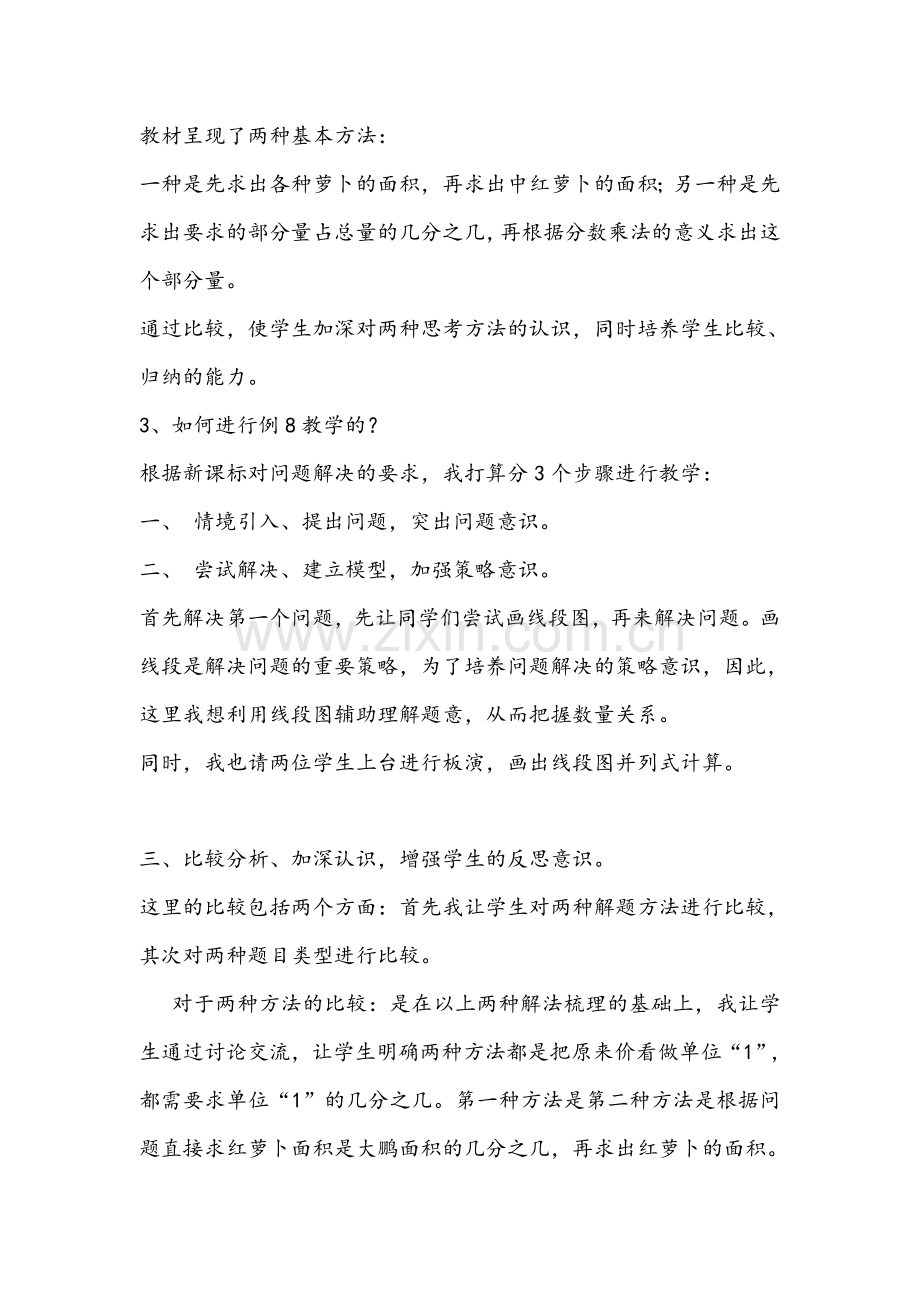 教材呈现了两种基本方法：

一种是先求出各种萝卜的面积，再求出中红萝卜的面积；另一种是先求出要求的部分量占总量的几分之几，再根据分数乘法的意义求出这个部分量。

通过比较，使学生加深对两种思考方法的认识，同时培养学生比较、归纳的能力。

3、如何进行例8教学的？

根据新课标对问题解决的要求，我打算分3个步骤进行教学：

一、 情境引入、提出问题，突出问题意识。

二、 尝试解决、建立模型，加强策略意识。

首先解决第一个问题，先让同学们尝试画线段图，再来解决问题。画线段是解决问题的重要策略，为了培养问题解决的策略意识，因此，这里我想利用线段图辅助理解题意，从而把握数量关系。

同时，我也请两位学生上台进行板演，画出线段图并列式计算。

三、比较分析、加深认识，增强学生的反思意识。

这里的比较包括两个方面：首先我让学生对两种解题方法进行比较，其次对两种题目类型进行比较。

对于两种方法的比较：是在以上两种解法梳理的基础上，我让学生通过讨论交流，让学生明确两种方法都是把原来价看做单位“1”，都需要求单位“1”的几分之几。第一种方法是第二种方法是根据问题直接求红萝卜面积是大鹏面积的几分之几，再求出红萝卜的面积。

www.zixin.com.cn